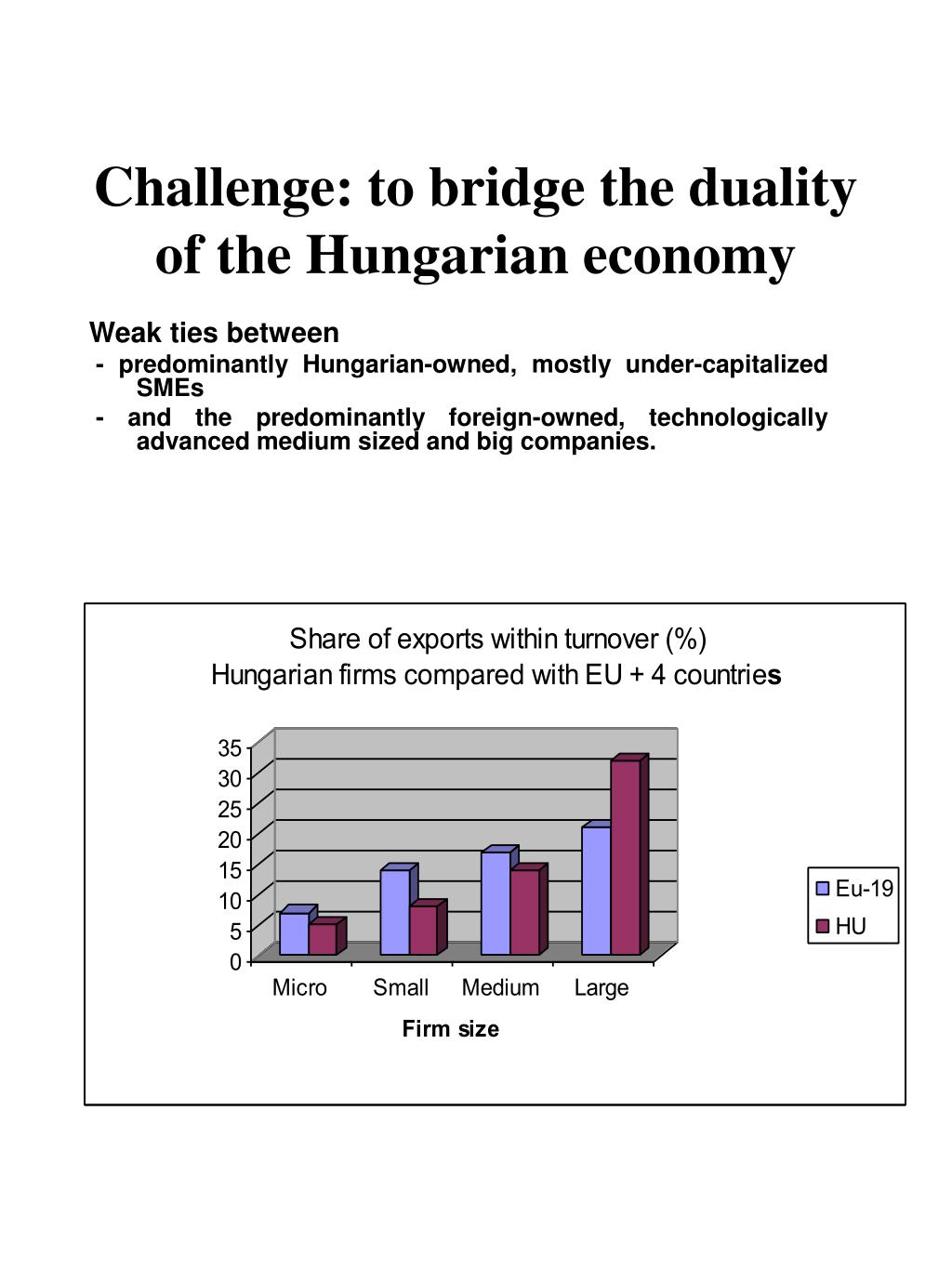 Challenge: to bridge the duality of the Hungarian economy

Weak ties between
- predominantly Hungarian-owned, mostly under-capitalized SMEs
- and the predominantly foreign-owned, technologically advanced medium sized and big companies.

Share of exports within turnover (%)
Hungarian firms compared with EU + 4 countries

35
30
25
20
15
10
5
0

Micro
Small
Medium
Large

Firm size

Eu-19
HU